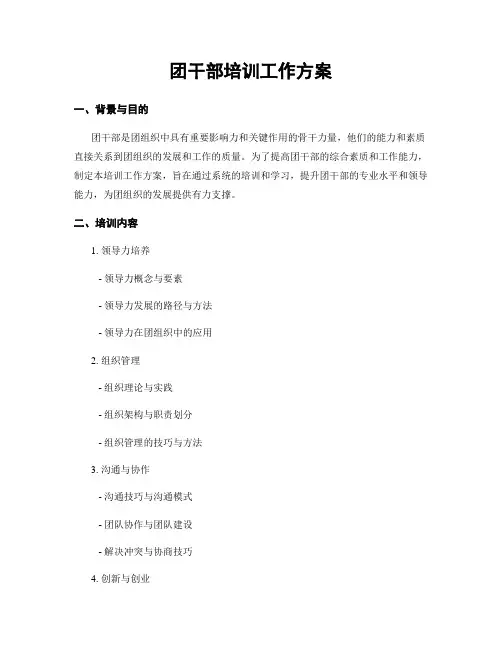 团干部培训工作方案

一、背景与目的

团干部是团组织中具有重要影响力和关键作用的骨干力量，他们的能力和素质直接关系到团组织的发展和工作的质量。为了提高团干部的综合素质和工作能力，制定本培训工作方案，旨在通过系统的培训和学习，提升团干部的专业水平和领导能力，为团组织的发展提供有力支撑。

二、培训内容

1. 领导力培养

- 领导力概念与要素

- 领导力发展的路径与方法

- 领导力在团组织中的应用

2. 组织管理

- 组织理论与实践

- 组织架构与职责划分

- 组织管理的技巧与方法

3. 沟通与协作

- 沟通技巧与沟通模式

- 团队协作与团队建设

- 解决冲突与协商技巧

4. 创新与创业